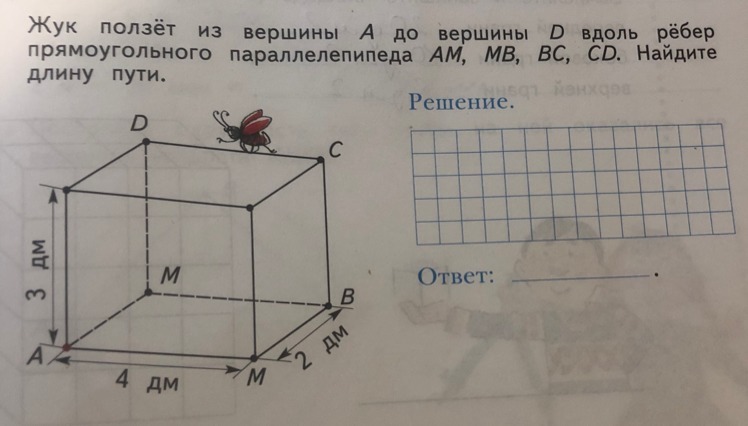 Жук ползёт из вершины A до вершины D вдоль рёбер прямоугольного параллелепипеда AM, MB, BC, CD. Найдите длину пути.

D

C

M

B

A

M

3 дм

4 дм

2 дм

Решение.

Ответ: ____.